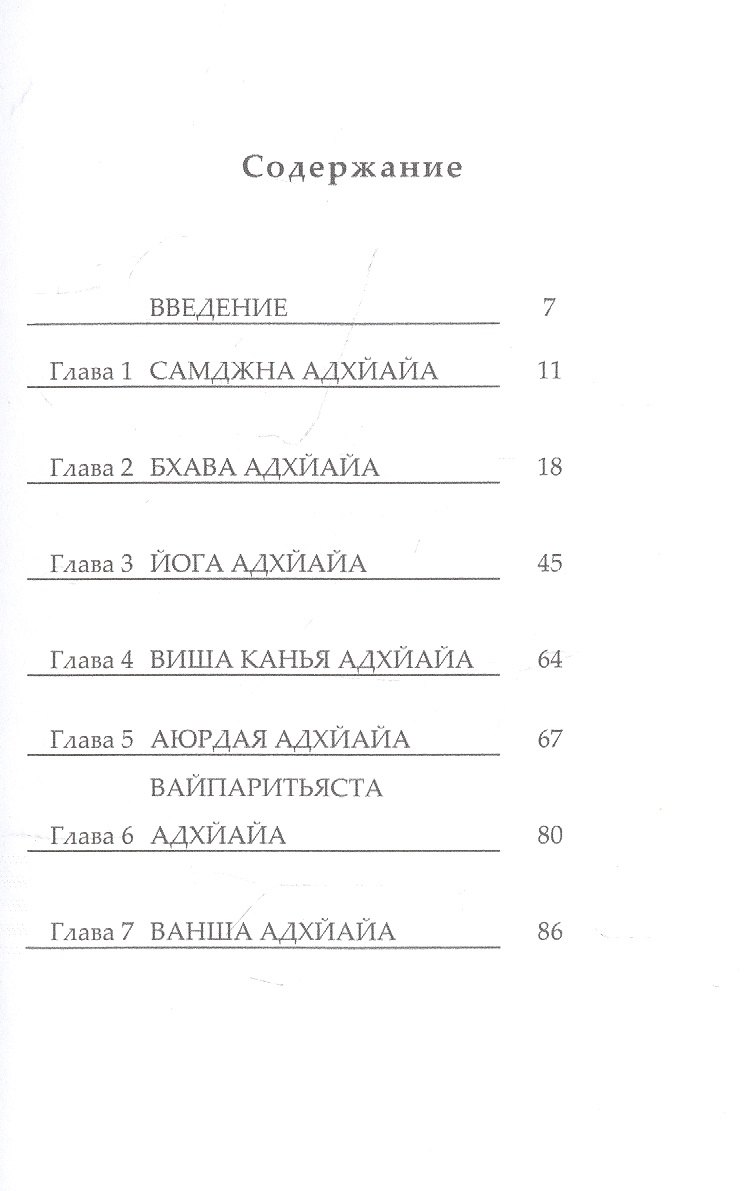 Содержание

| | | |
|---|---|---|
| | ВВЕДЕНИЕ | 7 |
| Глава 1 | САМДЖНА АДХЙАЙА | 11 |
| Глава 2 | БХАВА АДХЙАЙА | 18 |
| Глава 3 | ЙОГА АДХЙАЙА | 45 |
| Глава 4 | ВИША КАНЬЯ АДХЙАЙА | 64 |
| Глава 5 | АЮРДАЯ АДХЙАЙА | 67 |
| Глава 6 | ВАЙПАРИТЬЯСТА АДХЙАЙА | 80 |
| Глава 7 | ВАНША АДХЙАЙА | 86 |